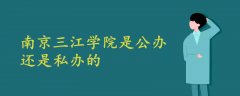 南京三江学院是公办还是私办的